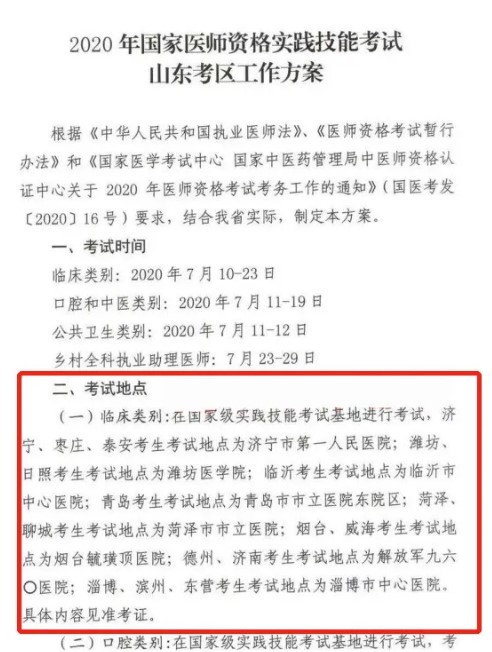 2020 年国家医师资格实践技能考试
山东考区工作方案

根据《中华人民共和国执业医师法》、《医师资格考试暂行办法》和《国家医学考试中心 国家中医药管理局中医师资格认证中心关于 2020 年医师资格考试考务工作的通知》（国医考发〔2020〕16 号）要求，结合我省实际，制定本方案。

一、考试时间

临床类别：2020 年 7 月 10-23 日

口腔和中医类别：2020 年 7 月 11-19 日

公共卫生类别：2020 年 7 月 11-12 日

乡村全科执业助理医师：7 月 23-29 日

二、考试地点

（一）临床类别：在国家级实践技能考试基地进行考试，济宁、枣庄、泰安考生考试地点为济宁市第一人民医院；潍坊、日照考生考试地点为潍坊医学院；临沂考生考试地点为临沂市中心医院；青岛考生考试地点为青岛市市立医院东院区；菏泽、聊城考生考试地点为菏泽市市立医院；烟台、威海考生考试地点为烟台毓璜顶医院；德州、济南考生考试地点为解放军九六〇医院；淄博、滨州、东营考生考试地点为淄博市中心医院。具体内容见准考证。

（二）口腔类别：在国家级实践技能考试基地进行考试，考